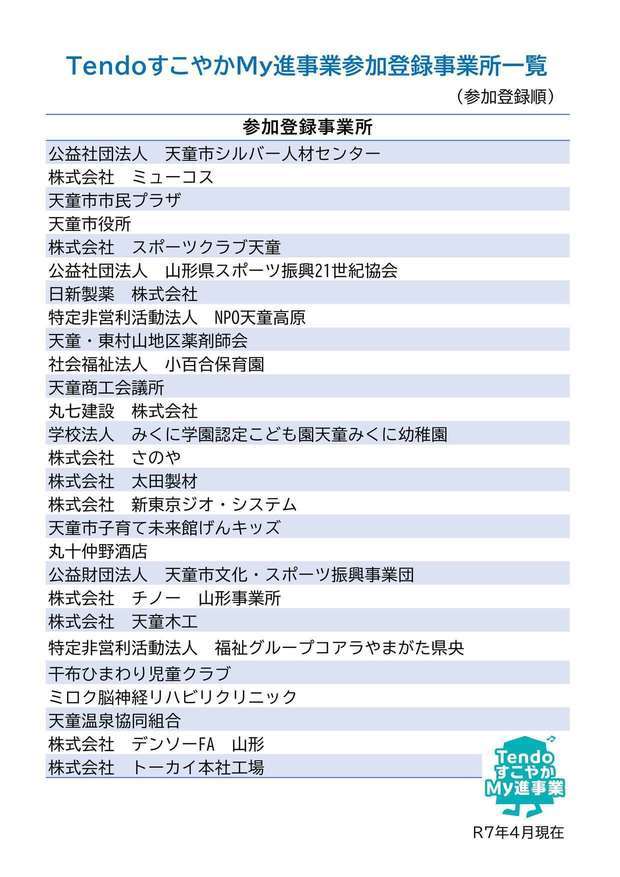 TendoすこやかMy進事業参加登録事業所一覧

（参加登録順）

| 参加登録事業所 |
|---|
| 公益社団法人　天童市シルバー人材センター |
| 株式会社　ミューコス |
| 天童市市民プラザ |
| 天童市役所 |
| 株式会社　スポーツクラブ天童 |
| 公益社団法人　山形県スポーツ振興21世紀協会 |
| 日新製薬　株式会社 |
| 特定非営利活動法人　NPO天童高原 |
| 天童・東村山地区薬剤師会 |
| 社会福祉法人　小百合保育園 |
| 天童商工会議所 |
| 丸七建設　株式会社 |
| 学校法人　みくに学園認定こども園天童みくに幼稚園 |
| 株式会社　さのや |
| 株式会社　太田製材 |
| 株式会社　新東京ジオ・システム |
| 天童市子育て未来館げんキッズ |
| 丸十仲野酒店 |
| 公益財団法人　天童市文化・スポーツ振興事業団 |
| 株式会社　チノー　山形事業所 |
| 株式会社　天童木工 |
| 特定非営利活動法人　福祉グループコアラやまがた県央 |
| 干布ひまわり児童クラブ |
| ミロク脳神経リハビリクリニック |
| 天童温泉協同組合 |
| 株式会社　デンソーFA　山形 |
| 株式会社　トーカイ本社工場 |

Tendo すこやか My進事業

R7年4月現在